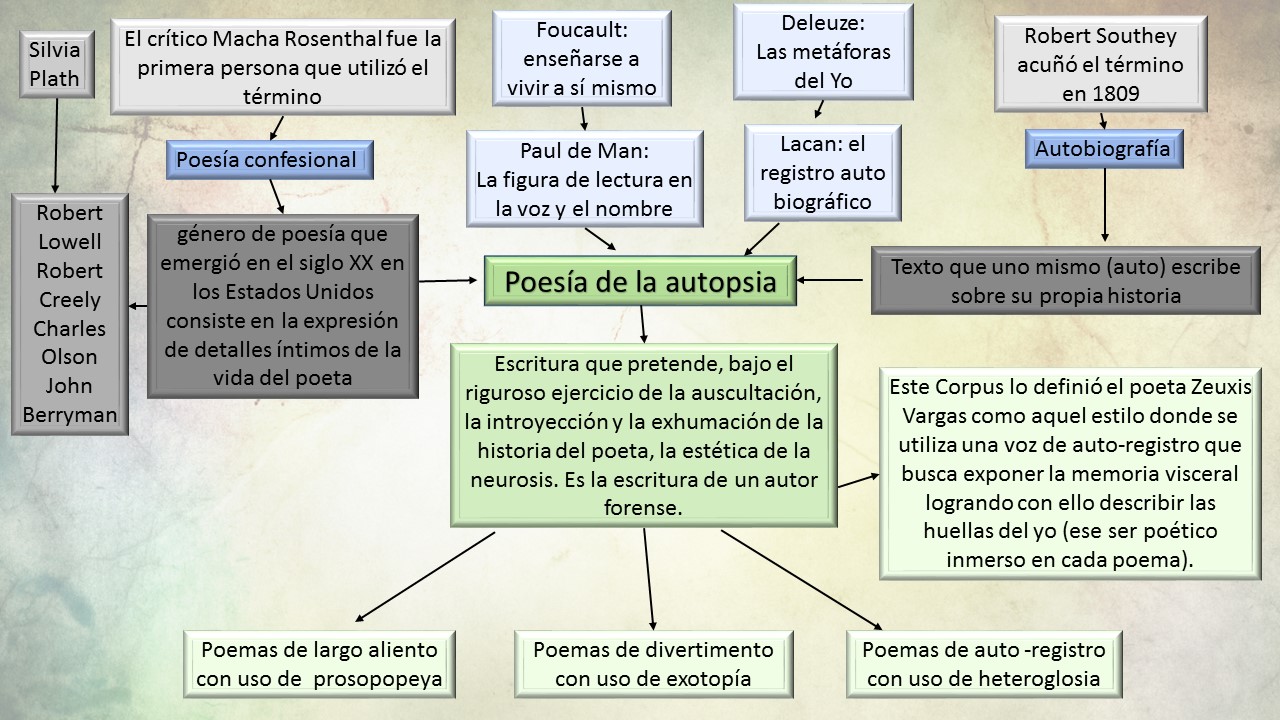 Silvia Plath

El crítico Macha Rosenthal fue la primera persona que utilizó el término

Foucault: enseñarse a vivir a sí mismo

Deleuze: Las metáforas del Yo

Robert Southey acuñó el término en 1809

Poesía confesional

Paul de Man: La figura de lectura en la voz y el nombre

Lacan: el registro auto biográfico

Autobiografía

Robert Lowell Robert Creely Charles Olson John Berryman

género de poesía que emergió en el siglo XX en los Estados Unidos consiste en la expresión de detalles íntimos de la vida del poeta

Poesía de la autopsia

Texto que uno mismo (auto) escribe sobre su propia historia

Escritura que pretende, bajo el riguroso ejercicio de la auscultación, la introyección y la exhumación de la historia del poeta, la estética de la neurosis. Es la escritura de un autor forense.

Este Corpus lo definió el poeta Zeuxis Vargas como aquel estilo donde se utiliza una voz de auto-registro que busca exponer la memoria visceral logrando con ello describir las huellas del yo (ese ser poético inmerso en cada poema).

Poemas de largo aliento con uso de prosopopeya

Poemas de divertimento con uso de exotopía

Poemas de auto -registro con uso de heteroglosia